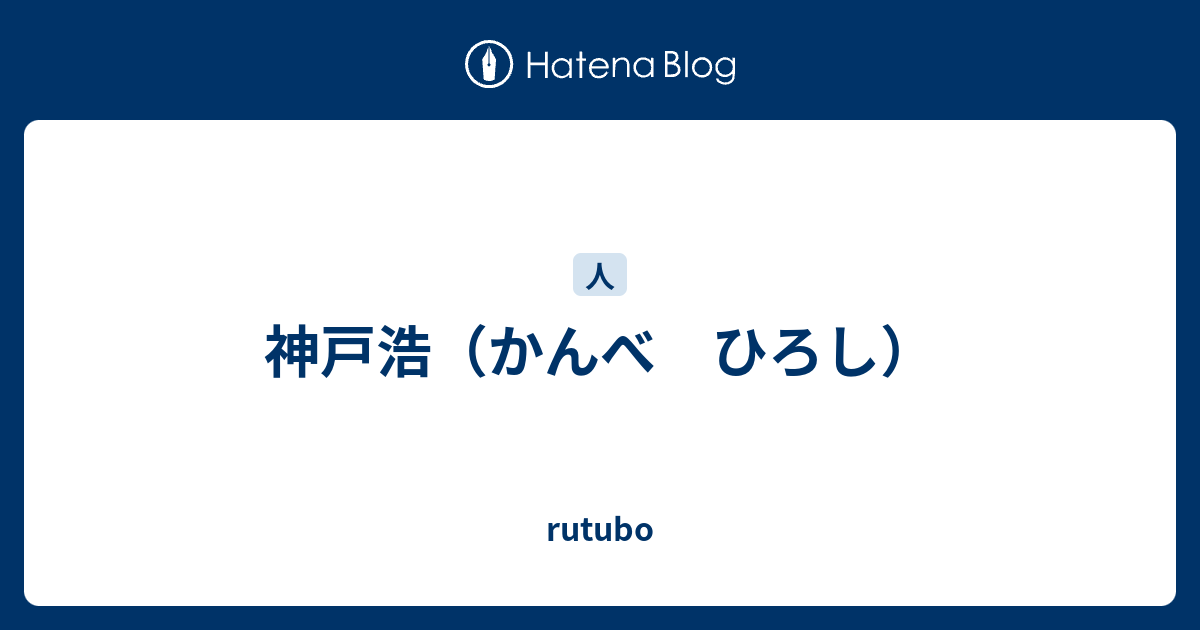 Hatena Blog

人

神戸浩（かんべ　ひろし）

rutubo